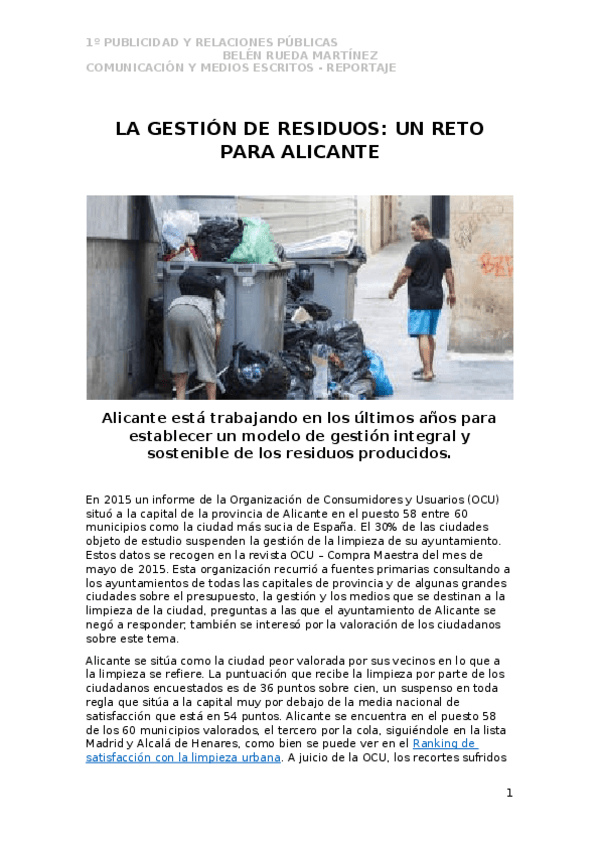 1º PUBLICIDAD Y RELACIONES PÚBLICAS
BELÉN RUEDA MARTÍNEZ
COMUNICACIÓN Y MEDIOS ESCRITOS - REPORTAJE

LA GESTIÓN DE RESIDUOS: UN RETO PARA ALICANTE

Alicante está trabajando en los últimos años para establecer un modelo de gestión integral y sostenible de los residuos producidos.

En 2015 un informe de la Organización de Consumidores y Usuarios (OCU) situó a la capital de la provincia de Alicante en el puesto 58 entre 60 municipios como la ciudad más sucia de España. El 30% de las ciudades objeto de estudio suspenden la gestión de la limpieza de su ayuntamiento. Estos datos se recogen en la revista OCU – Compra Maestra del mes de mayo de 2015. Esta organización recurrió a fuentes primarias consultando a los ayuntamientos de todas las capitales de provincia y de algunas grandes ciudades sobre el presupuesto, la gestión y los medios que se destinan a la limpieza de la ciudad, preguntas a las que el ayuntamiento de Alicante se negó a responder; también se interesó por la valoración de los ciudadanos sobre este tema.

Alicante se sitúa como la ciudad peor valorada por sus vecinos en lo que a la limpieza se refiere. La puntuación que recibe la limpieza por parte de los ciudadanos encuestados es de 36 puntos sobre cien, un suspenso en toda regla que sitúa a la capital muy por debajo de la media nacional de satisfacción que está en 54 puntos. Alicante se encuentra en el puesto 58 de los 60 municipios valorados, el tercero por la cola, siguiéndole en la lista Madrid y Alcalá de Henares, como bien se puede ver en el Ranking de satisfacción con la limpieza urbana. A juicio de la OCU, los recortes sufridos

1